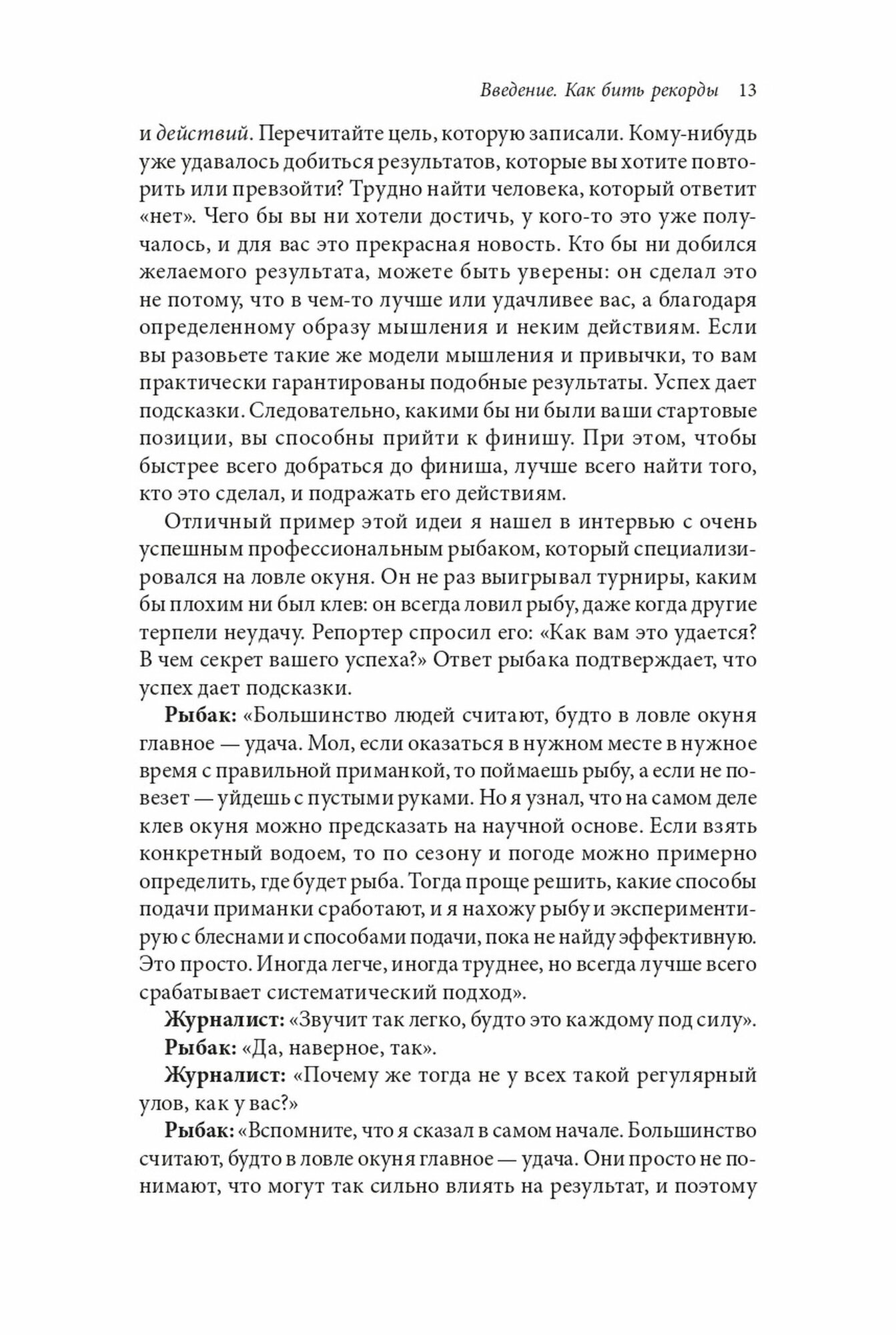 Введение. Как бить рекорды 13

и действий. Перечитайте цель, которую записали. Кому-нибудь уже удавалось добиться результатов, которые вы хотите повторить или превзойти? Трудно найти человека, который ответит «нет». Чего бы вы ни хотели достичь, у кого-то это уже получалось, и для вас это прекрасная новость. Кто бы ни добился желаемого результата, можете быть уверены: он сделал это не потому, что в чем-то лучше или удачливее вас, а благодаря определенному образу мышления и неким действиям. Если вы разовьете такие же модели мышления и привычки, то вам практически гарантированы подобные результаты. Успех дает подсказки. Следовательно, какими бы ни были ваши стартовые позиции, вы способны прийти к финишу. При этом, чтобы быстрее всего добраться до финиша, лучше всего найти того, кто это сделал, и подражать его действиям.

Отличный пример этой идеи я нашел в интервью с очень успешным профессиональным рыбаком, который специализировался на ловле окуня. Он не раз выигрывал турниры, каким бы плохим ни был клев: он всегда ловил рыбу, даже когда другие терпели неудачу. Репортер спросил его: «Как вам это удается? В чем секрет вашего успеха?» Ответ рыбака подтверждает, что успех дает подсказки.

Рыбак: «Большинство людей считают, будто в ловле окуня главное — удача. Мол, если оказаться в нужном месте в нужное время с правильной приманкой, то поймаешь рыбу, а если не повезет — уйдешь с пустыми руками. Но я узнал, что на самом деле клев окуня можно предсказать на научной основе. Если взять конкретный водоем, то по сезону и погоде можно примерно определить, где будет рыба. Тогда проще решить, какие способы подачи приманки сработают, и я нахожу рыбу и экспериментирую с блеснами и способами подачи, пока не найду эффективную. Это просто. Иногда легче, иногда труднее, но всегда лучше всего срабатывает систематический подход».

Журналист: «Звучит так легко, будто это каждому под силу».

Рыбак: «Да, наверное, так».

Журналист: «Почему же тогда не у всех такой регулярный улов, как у вас?»

Рыбак: «Вспомните, что я сказал в самом начале. Большинство считают, будто в ловле окуня главное — удача. Они просто не понимают, что могут так сильно влиять на результат, и поэтому